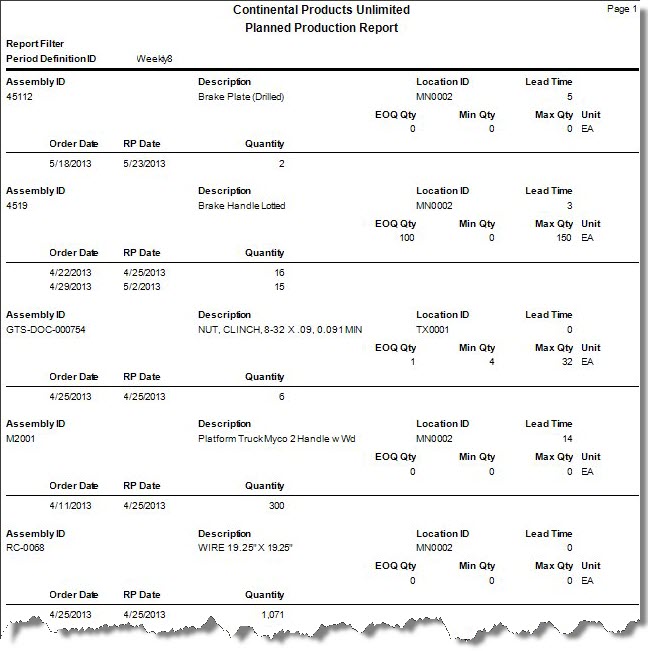 Continental Products Unlimited
Planned Production Report

Page 1

Report Filter
Period Definition ID Weekly8

| Assembly ID | Description | Location ID | Lead Time |
|---|---|---|---|
| 45112 | Brake Plate (Drilled) | MN0002 | 5 |

| EOQ Qty | Min Qty | Max Qty | Unit |
|---|---|---|---|
| 0 | 0 | 0 | EA |

| Order Date | RP Date | Quantity |
|---|---|---|
| 5/18/2013 | 5/23/2013 | 2 |

| Assembly ID | Description | Location ID | Lead Time |
|---|---|---|---|
| 4519 | Brake Handle Lotted | MN0002 | 3 |

| EOQ Qty | Min Qty | Max Qty | Unit |
|---|---|---|---|
| 100 | 0 | 150 | EA |

| Order Date | RP Date | Quantity |
|---|---|---|
| 4/22/2013 | 4/25/2013 | 16 |
| 4/29/2013 | 5/2/2013 | 15 |

| Assembly ID | Description | Location ID | Lead Time |
|---|---|---|---|
| GTS-DOC-000754 | NUT, CLINCH, 8-32 X .09, 0.091 MIN | TX0001 | 0 |

| EOQ Qty | Min Qty | Max Qty | Unit |
|---|---|---|---|
| 1 | 4 | 32 | EA |

| Order Date | RP Date | Quantity |
|---|---|---|
| 4/25/2013 | 4/25/2013 | 6 |

| Assembly ID | Description | Location ID | Lead Time |
|---|---|---|---|
| M2001 | Platform Truck Myco 2 Handle w Wd | MN0002 | 14 |

| EOQ Qty | Min Qty | Max Qty | Unit |
|---|---|---|---|
| 0 | 0 | 0 | EA |

| Order Date | RP Date | Quantity |
|---|---|---|
| 4/11/2013 | 4/25/2013 | 300 |

| Assembly ID | Description | Location ID | Lead Time |
|---|---|---|---|
| RC-0068 | WIRE 19.25" X 19.25" | MN0002 | 0 |

| EOQ Qty | Min Qty | Max Qty | Unit |
|---|---|---|---|
| 0 | 0 | 0 | EA |

| Order Date | RP Date | Quantity |
|---|---|---|
| 4/25/2013 | 4/25/2013 | 1,071 |